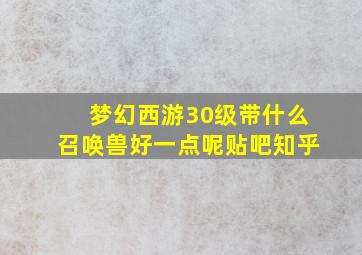 梦幻西游30级带什么召唤兽好一点呢贴吧知乎